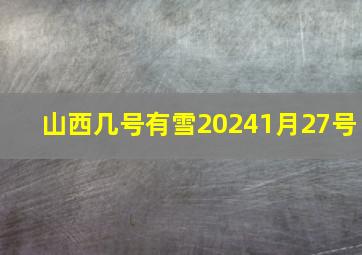 山西几号有雪20241月27号